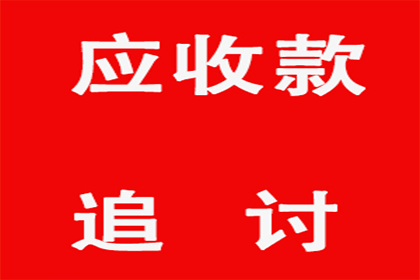 应收款

追　讨